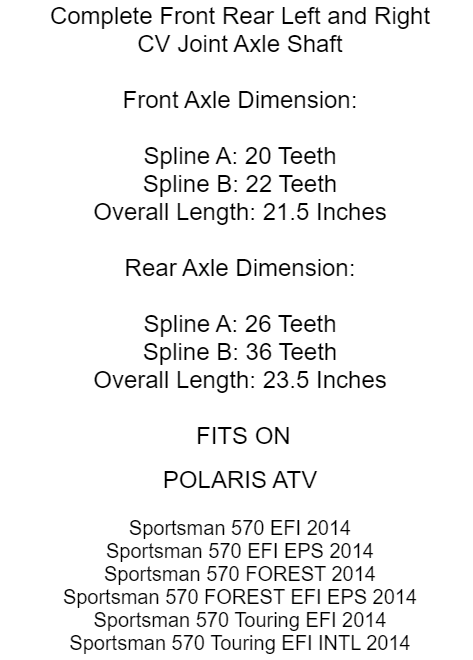 Complete Front Rear Left and Right
CV Joint Axle Shaft

Front Axle Dimension:

Spline A: 20 Teeth
Spline B: 22 Teeth
Overall Length: 21.5 Inches

Rear Axle Dimension:

Spline A: 26 Teeth
Spline B: 36 Teeth
Overall Length: 23.5 Inches

FITS ON

POLARIS ATV

Sportsman 570 EFI 2014
Sportsman 570 EFI EPS 2014
Sportsman 570 FOREST 2014
Sportsman 570 FOREST EFI EPS 2014
Sportsman 570 Touring EFI 2014
Sportsman 570 Touring EFI INTL 2014